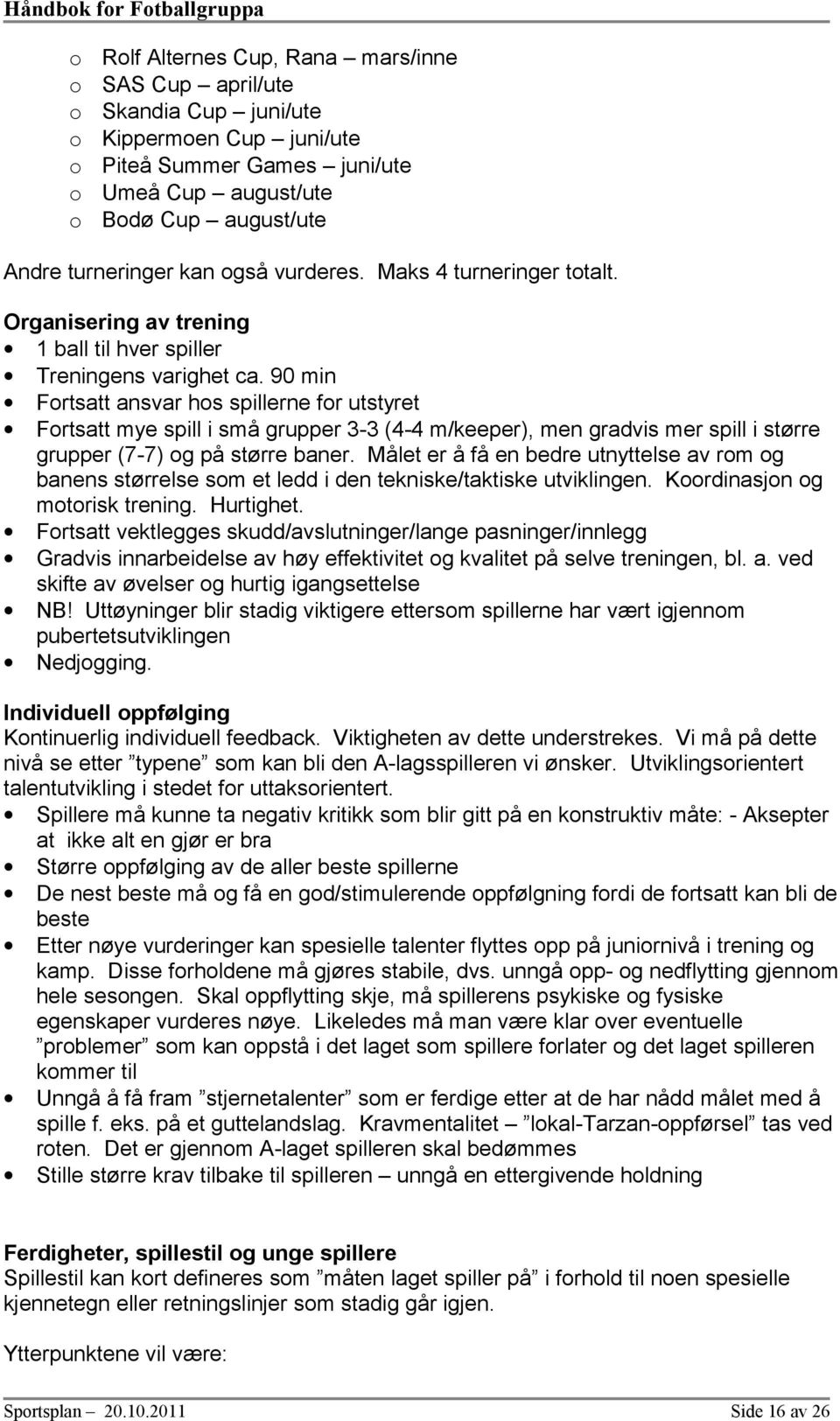 Håndbok for Fotballgruppa

o Rolf Alternes Cup, Rana – mars/inne
o SAS Cup – april/ute
o Skandia Cup – juni/ute
o Kippermoen Cup – juni/ute
o Piteå Summer Games – juni/ute
o Umeå Cup – august/ute
o Bodø Cup – august/ute

Andre turneringer kan også vurderes. Maks 4 turneringer totalt.

Organisering av trening
• 1 ball til hver spiller
• Treningens varighet ca. 90 min
• Fortsatt ansvar hos spillerne for utstyret
• Fortsatt mye spill i små grupper 3-3 (4-4 m/keeper), men gradvis mer spill i større grupper (7-7) og på større baner. Målet er å få en bedre utnyttelse av rom og banens størrelse som et ledd i den tekniske/taktiske utviklingen. Koordinasjon og motorisk trening. Hurtighet.
• Fortsatt vektlegges skudd/avslutninger/lange pasninger/innlegg
• Gradvis innarbeidelse av høy effektivitet og kvalitet på selve treningen, bl. a. ved skifte av øvelser og hurtig igangsettelse
• NB! Uttøyninger blir stadig viktigere ettersom spillerne har vært igjennom pubertetsutviklingen
• Nedjogging.

Individuell oppfølging
Kontinuerlig individuell feedback. Viktigheten av dette understrekes. Vi må på dette nivå se etter ”typene” som kan bli den A-lagsspilleren vi ønsker. Utviklingsorientert talentutvikling i stedet for uttaksorientert.
• Spillere må kunne ta negativ kritikk som blir gitt på en konstruktiv måte: - Aksepter at ikke alt en gjør er bra
• Større oppfølging av de aller beste spillerne
• De nest beste må og få en god/stimulerende oppfølgning fordi de fortsatt kan bli de beste
• Etter nøye vurderinger kan spesielle talenter flyttes opp på juniornivå i trening og kamp. Disse forholdene må gjøres stabile, dvs. unngå opp- og nedflytting gjennom hele sesongen. Skal oppflytting skje, må spillerens psykiske og fysiske egenskaper vurderes nøye. Likeledes må man være klar over eventuelle ”problemer” som kan oppstå i det laget som spillere forlater og det laget spilleren kommer til
• Unngå å få fram ”stjernetalenter” som er ferdige etter at de har nådd målet med å spille f. eks. på et guttelandslag. Kravmentalitet – ”lokal-Tarzan-oppførsel” tas ved roten. Det er gjennom A-laget spilleren skal bedømmes
• Stille større krav tilbake til spilleren – unngå en ettergivende holdning

Ferdigheter, spillestil og unge spillere
Spillestil kan kort defineres som ”måten laget spiller på” i forhold til noen spesielle kjennetegn eller retningslinjer som stadig går igjen.

Ytterpunktene vil være:

Sportsplan – 20.10.2011 Side 16 av 26